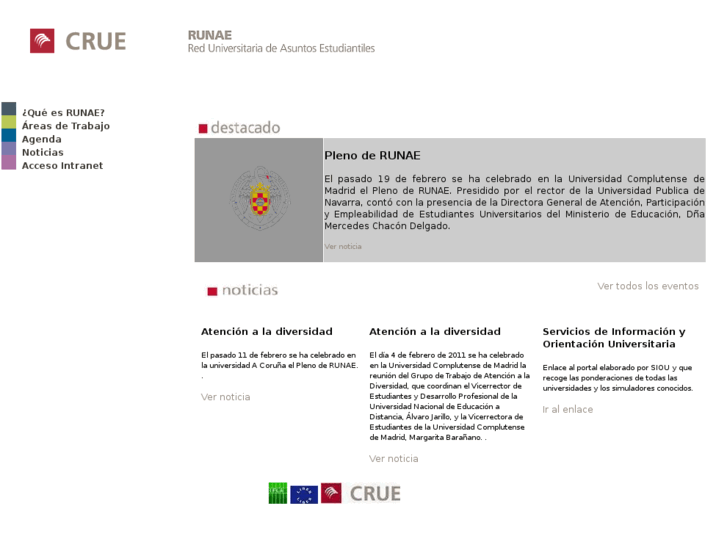 CRUE

RUNAE
Red Universitaria de Asuntos Estudiantiles

¿Qué es RUNAE?
Áreas de Trabajo
Agenda
Noticias
Acceso Intranet

destacado

Pleno de RUNAE

El pasado 19 de febrero se ha celebrado en la Universidad Complutense de Madrid el Pleno de RUNAE. Presidido por el rector de la Universidad Publica de Navarra, contó con la presencia de la Directora General de Atención, Participación y Empleabilidad de Estudiantes Universitarios del Ministerio de Educación, Dña Mercedes Chacón Delgado.

Ver noticia

noticias

Ver todos los eventos

Atención a la diversidad

El pasado 11 de febrero se ha celebrado en la universidad A Coruña el Pleno de RUNAE.
.

Ver noticia

Atención a la diversidad

El día 4 de febrero de 2011 se ha celebrado en la Universidad Complutense de Madrid la reunión del Grupo de Trabajo de Atención a la Diversidad, que coordinan el Vicerrector de Estudiantes y Desarrollo Profesional de la Universidad Nacional de Educación a Distancia, Álvaro Jarillo, y la Vicerrectora de Estudiantes de la Universidad Complutense de Madrid, Margarita Barañano. .

Ver noticia

Servicios de Información y Orientación Universitaria

Enlace al portal elaborado por SIOU y que recoge las ponderaciones de todas las universidades y los simuladores conocidos.

Ir al enlace

CRUE